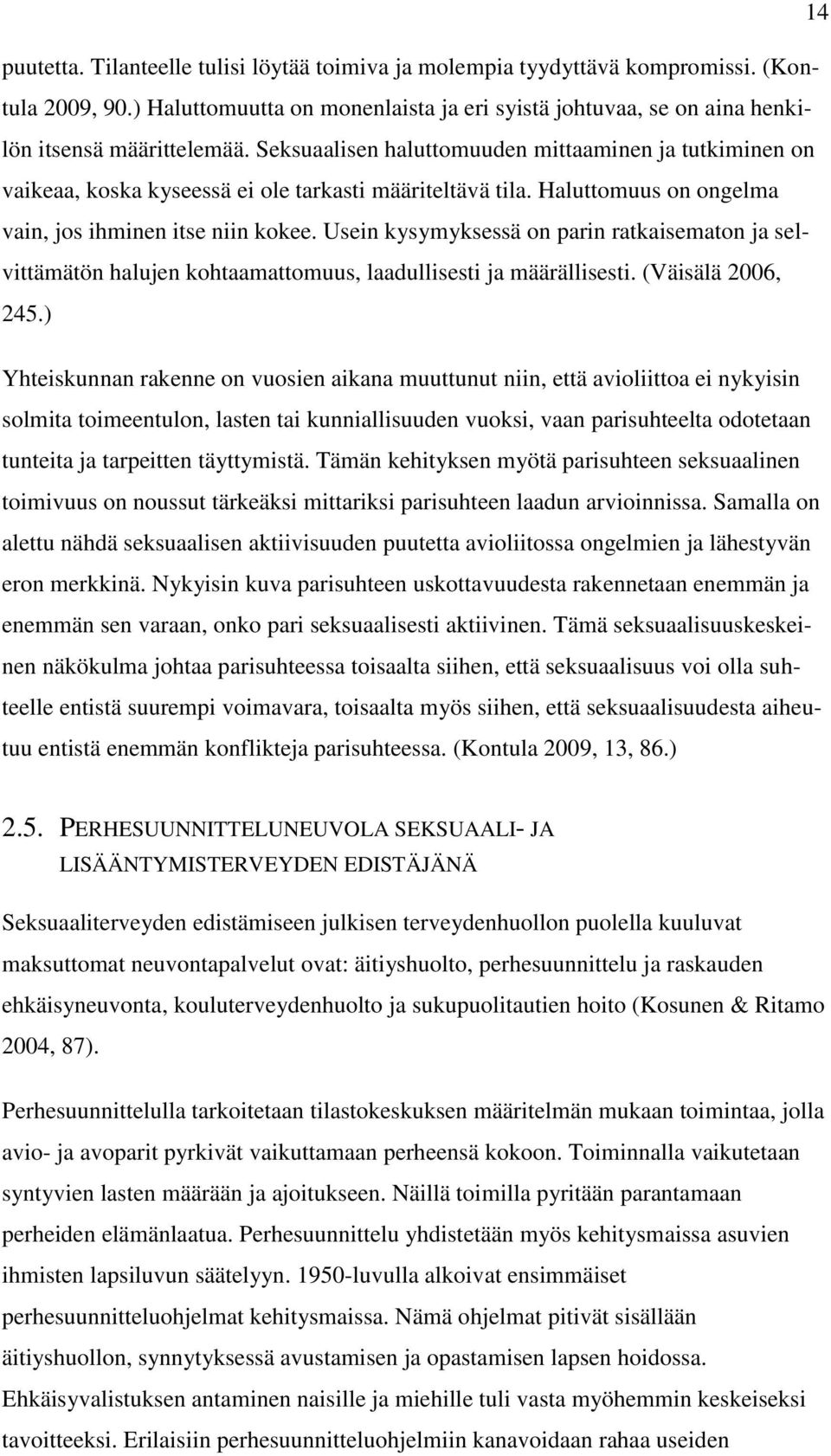 14

puutetta. Tilanteelle tulisi löytää toimiva ja molempia tyydyttävä kompromissi. (Kontula 2009, 90.) Haluttomuutta on monenlaista ja eri syistä johtuvaa, se on aina henkilön itsensä määrittelemää. Seksuaalisen haluttomuuden mittaaminen ja tutkiminen on vaikeaa, koska kyseessä ei ole tarkasti määriteltävä tila. Haluttomuus on ongelma vain, jos ihminen itse niin kokee. Usein kysymyksessä on parin ratkaisematon ja selvittämätön halujen kohtaamattomuus, laadullisesti ja määrällisesti. (Väisälä 2006, 245.)

Yhteiskunnan rakenne on vuosien aikana muuttunut niin, että avioliittoa ei nykyisin solmita toimeentulon, lasten tai kunniallisuuden vuoksi, vaan parisuhteelta odotetaan tunteita ja tarpeitten täyttymistä. Tämän kehityksen myötä parisuhteen seksuaalinen toimivuus on noussut tärkeäksi mittariksi parisuhteen laadun arvioinnissa. Samalla on alettu nähdä seksuaalisen aktiivisuuden puutetta avioliitossa ongelmien ja lähestyvän eron merkkinä. Nykyisin kuva parisuhteen uskottavuudesta rakennetaan enemmän ja enemmän sen varaan, onko pari seksuaalisesti aktiivinen. Tämä seksuaalisuuskeskeinen näkökulma johtaa parisuhteessa toisaalta siihen, että seksuaalisuus voi olla suhteelle entistä suurempi voimavara, toisaalta myös siihen, että seksuaalisuudesta aiheutuu entistä enemmän konflikteja parisuhteessa. (Kontula 2009, 13, 86.)

2.5. PERHESUUNNITTELUNEUVOLA SEKSUAALI- JA LISÄÄNTYMISTERVEYDEN EDISTÄJÄNÄ

Seksuaaliterveyden edistämiseen julkisen terveydenhuollon puolella kuuluvat maksuttomat neuvontapalvelut ovat: äitiyshuolto, perhesuunnittelu ja raskauden ehkäisyneuvonta, kouluterveydenhuolto ja sukupuolitautien hoito (Kosunen & Ritamo 2004, 87).

Perhesuunnittelulla tarkoitetaan tilastokeskuksen määritelmän mukaan toimintaa, jolla avio- ja avoparit pyrkivät vaikuttamaan perheensä kokoon. Toiminnalla vaikutetaan syntyvien lasten määrään ja ajoitukseen. Näillä toimilla pyritään parantamaan perheiden elämänlaatua. Perhesuunnittelu yhdistetään myös kehitysmaissa asuvien ihmisten lapsiluvun säätelyyn. 1950-luvulla alkoivat ensimmäiset perhesuunnitteluohjelmat kehitysmaissa. Nämä ohjelmat pitivät sisällään äitiyshuollon, synnytyksessä avustamisen ja opastamisen lapsen hoidossa. Ehkäisyvalistuksen antaminen naisille ja miehille tuli vasta myöhemmin keskeiseksi tavoitteeksi. Erilaisiin perhesuunnitteluohjelmiin kanavoidaan rahaa useiden